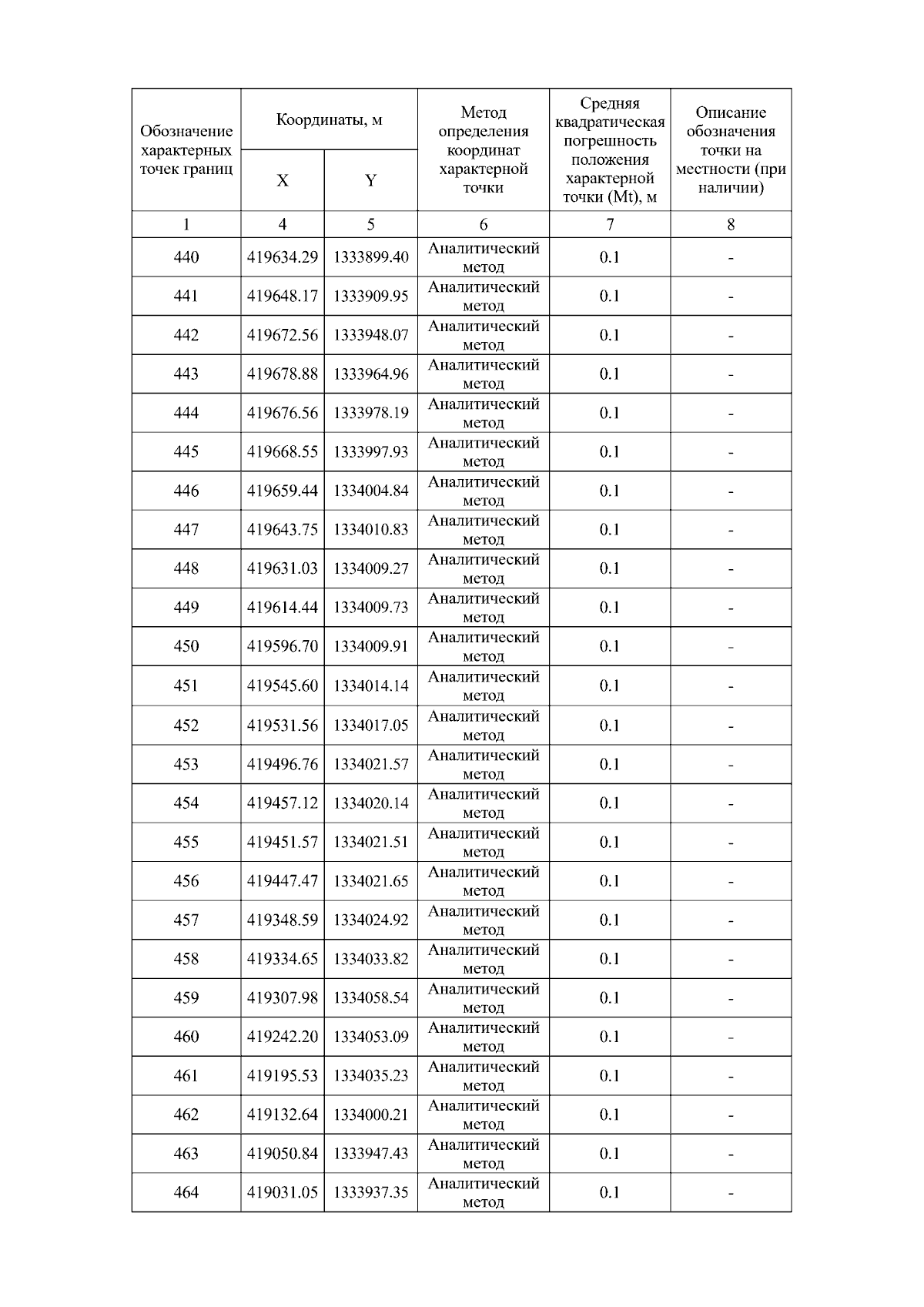 | Обозначение характерных точек границ | Координаты, м | | Метод определения координат характерной точки | Средняя квадратическая погрешность положения характерной точки (Mt), м | Описание обозначения точки на местности (при наличии) |
|---|---|---|---|---|---|
| | X | Y | | | |
| 1 | 4 | 5 | 6 | 7 | 8 |
| 440 | 419634.29 | 1333899.40 | Аналитический метод | 0.1 | - |
| 441 | 419648.17 | 1333909.95 | Аналитический метод | 0.1 | - |
| 442 | 419672.56 | 1333948.07 | Аналитический метод | 0.1 | - |
| 443 | 419678.88 | 1333964.96 | Аналитический метод | 0.1 | - |
| 444 | 419676.56 | 1333978.19 | Аналитический метод | 0.1 | - |
| 445 | 419668.55 | 1333997.93 | Аналитический метод | 0.1 | - |
| 446 | 419659.44 | 1334004.84 | Аналитический метод | 0.1 | - |
| 447 | 419643.75 | 1334010.83 | Аналитический метод | 0.1 | - |
| 448 | 419631.03 | 1334009.27 | Аналитический метод | 0.1 | - |
| 449 | 419614.44 | 1334009.73 | Аналитический метод | 0.1 | - |
| 450 | 419596.70 | 1334009.91 | Аналитический метод | 0.1 | - |
| 451 | 419545.60 | 1334014.14 | Аналитический метод | 0.1 | - |
| 452 | 419531.56 | 1334017.05 | Аналитический метод | 0.1 | - |
| 453 | 419496.76 | 1334021.57 | Аналитический метод | 0.1 | - |
| 454 | 419457.12 | 1334020.14 | Аналитический метод | 0.1 | - |
| 455 | 419451.57 | 1334021.51 | Аналитический метод | 0.1 | - |
| 456 | 419447.47 | 1334021.65 | Аналитический метод | 0.1 | - |
| 457 | 419348.59 | 1334024.92 | Аналитический метод | 0.1 | - |
| 458 | 419334.65 | 1334033.82 | Аналитический метод | 0.1 | - |
| 459 | 419307.98 | 1334058.54 | Аналитический метод | 0.1 | - |
| 460 | 419242.20 | 1334053.09 | Аналитический метод | 0.1 | - |
| 461 | 419195.53 | 1334035.23 | Аналитический метод | 0.1 | - |
| 462 | 419132.64 | 1334000.21 | Аналитический метод | 0.1 | - |
| 463 | 419050.84 | 1333947.43 | Аналитический метод | 0.1 | - |
| 464 | 419031.05 | 1333937.35 | Аналитический метод | 0.1 | - |